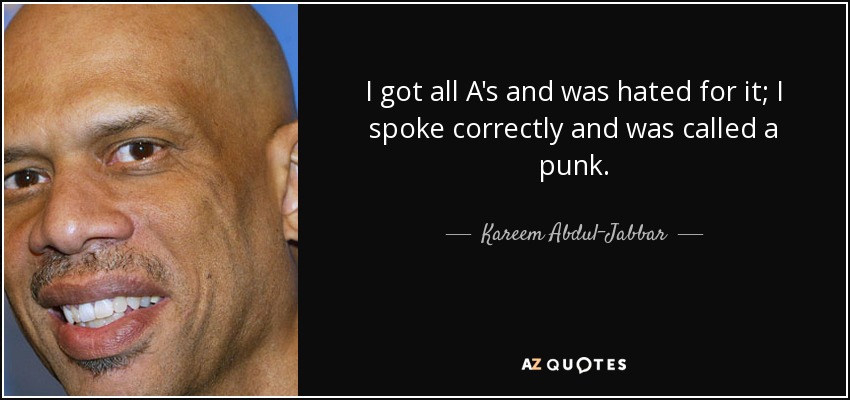 I got all A's and was hated for it; I spoke correctly and was called a punk.

— Kareem Abdul-Jabbar —

AZ QUOTES